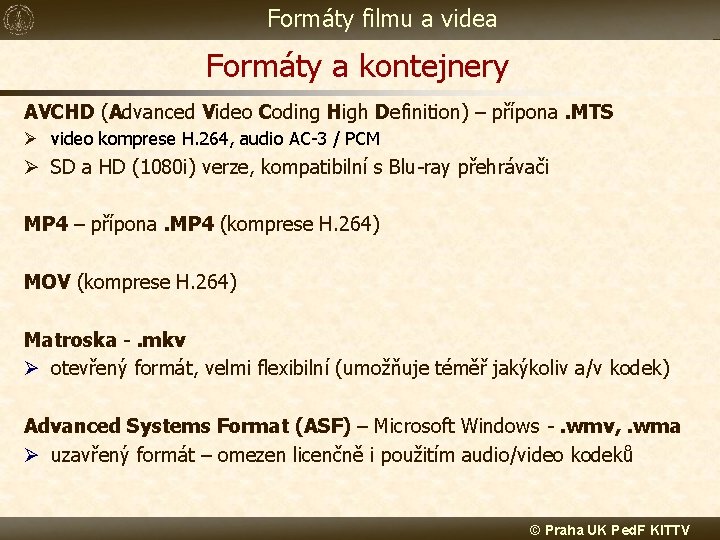 Formáty filmu a videa

Formáty a kontejnery

AVCHD (Advanced Video Coding High Definition) – přípona .MTS

➢ video komprese H.264, audio AC-3 / PCM

➢ SD a HD (1080i) verze, kompatibilní s Blu-ray přehrávači

MP4 – přípona .MP4 (komprese H.264)

MOV (komprese H.264)

Matroska - .mkv

➢ otevřený formát, velmi flexibilní (umožňuje téměř jakýkoliv a/v kodek)

Advanced Systems Format (ASF) – Microsoft Windows - .wmv, .wma

➢ uzavřený formát – omezen licenčně i použitím audio/video kodeků

© Praha UK PedF KITTV